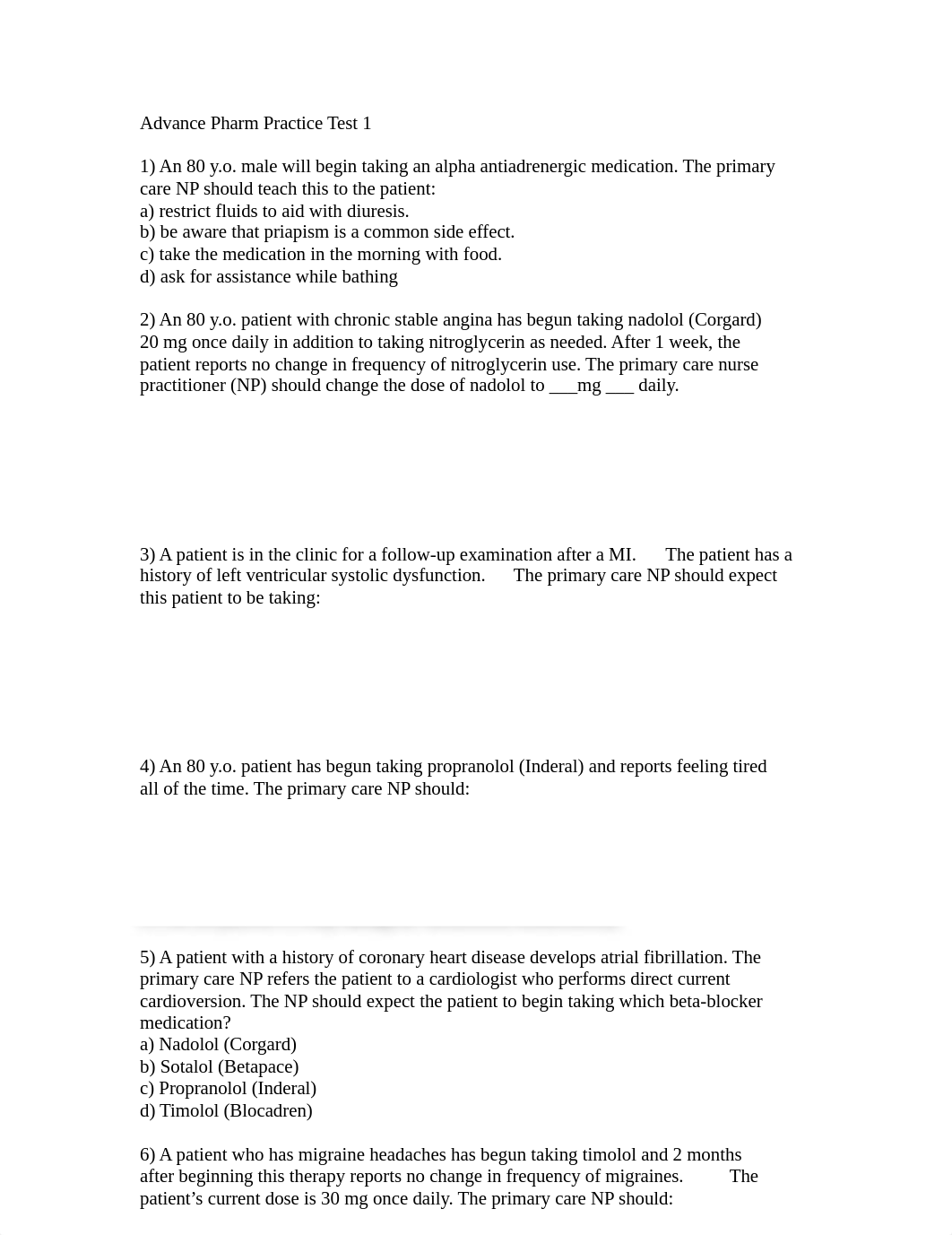 Advance Pharm Practice Test 1

1) An 80 y.o. male will begin taking an alpha antiadrenergic medication. The primary care NP should teach this to the patient:
a) restrict fluids to aid with diuresis.
b) be aware that priapism is a common side effect.
c) take the medication in the morning with food.
d) ask for assistance while bathing

2) An 80 y.o. patient with chronic stable angina has begun taking nadolol (Corgard) 20 mg once daily in addition to taking nitroglycerin as needed. After 1 week, the patient reports no change in frequency of nitroglycerin use. The primary care nurse practitioner (NP) should change the dose of nadolol to ___mg ___ daily.

3) A patient is in the clinic for a follow-up examination after a MI. The patient has a history of left ventricular systolic dysfunction. The primary care NP should expect this patient to be taking:

4) An 80 y.o. patient has begun taking propranolol (Inderal) and reports feeling tired all of the time. The primary care NP should:

5) A patient with a history of coronary heart disease develops atrial fibrillation. The primary care NP refers the patient to a cardiologist who performs direct current cardioversion. The NP should expect the patient to begin taking which beta-blocker medication?
a) Nadolol (Corgard)
b) Sotalol (Betapace)
c) Propranolol (Inderal)
d) Timolol (Blocadren)

6) A patient who has migraine headaches has begun taking timolol and 2 months after beginning this therapy reports no change in frequency of migraines. The patient’s current dose is 30 mg once daily. The primary care NP should: